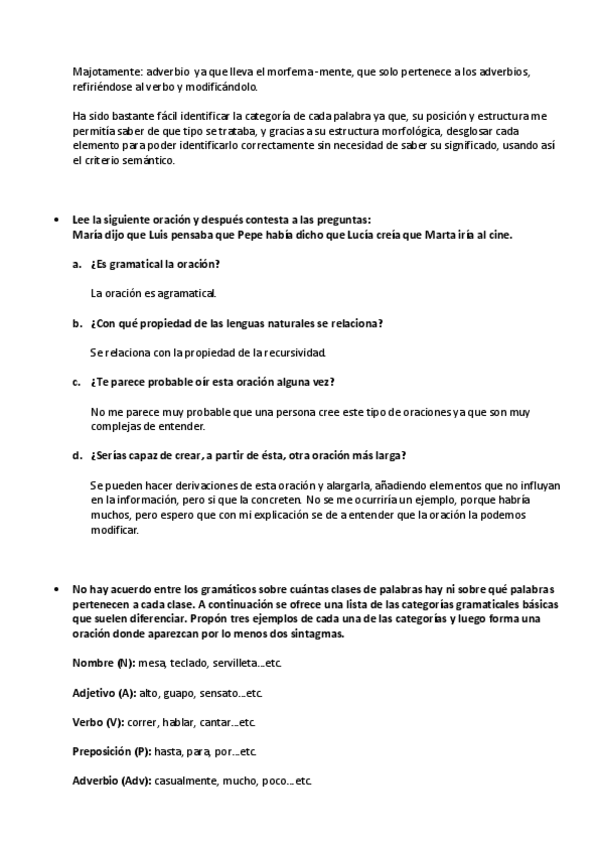 Majotamente: adverbio ya que lleva el morfema -mente, que solo pertenece a los adverbios, refiriéndose al verbo y modificándolo.

Ha sido bastante fácil identificar la categoría de cada palabra ya que, su posición y estructura me permitía saber de que tipo se trataba, y gracias a su estructura morfológica, desglosar cada elemento para poder identificarlo correctamente sin necesidad de saber su significado, usando así el criterio semántico.

• Lee la siguiente oración y después contesta a las preguntas:
María dijo que Luis pensaba que Pepe había dicho que Lucía creía que Marta iría al cine.

a. ¿Es gramatical la oración?

La oración es agramatical.

b. ¿Con qué propiedad de las lenguas naturales se relaciona?

Se relaciona con la propiedad de la recursividad.

c. ¿Te parece probable oír esta oración alguna vez?

No me parece muy probable que una persona cree este tipo de oraciones ya que son muy complejas de entender.

d. ¿Serías capaz de crear, a partir de ésta, otra oración más larga?

Se pueden hacer derivaciones de esta oración y alargarla, añadiendo elementos que no influyan en la información, pero si que la concreten. No se me ocurriría un ejemplo, porque habría muchos, pero espero que con mi explicación se de a entender que la oración la podemos modificar.

• No hay acuerdo entre los gramáticos sobre cuántas clases de palabras hay ni sobre qué palabras pertenecen a cada clase. A continuación se ofrece una lista de las categorías gramaticales básicas que suelen diferenciar. Propón tres ejemplos de cada una de las categorías y luego forma una oración donde aparezcan por lo menos dos sintagmas.

Nombre (N): mesa, teclado, servilleta...etc.

Adjetivo (A): alto, guapo, sensato...etc.

Verbo (V): correr, hablar, cantar...etc.

Preposición (P): hasta, para, por...etc.

Adverbio (Adv): casualmente, mucho, poco...etc.